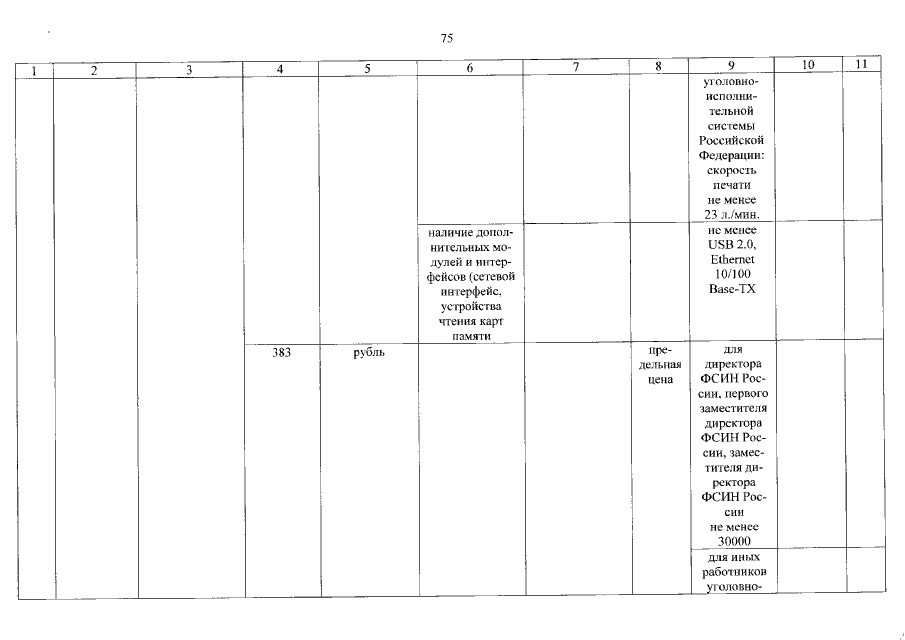 75

| 1 | 2 | 3 | 4 | 5 | 6 | 7 | 8 | 9 | 10 | 11 |
|---|---|---|---|---|---|---|---|---|---|---|
| | | | | | | | | уголовно-исполнительной системы Российской Федерации: скорость печати не менее 23 л./мин. | | |
| | | | | | наличие дополнительных модулей и интерфейсов (сетевой интерфейс, устройства чтения карт памяти | | | не менее USB 2.0, Ethernet 10/100 Base-TX | | |
| | | | 383 | рубль | | | предельная цена | для директора ФСИН России, первого заместителя директора ФСИН России, заместителя директора ФСИН России не менее 30000 | | |
| | | | | | | | | для иных работников уголовно- | | |